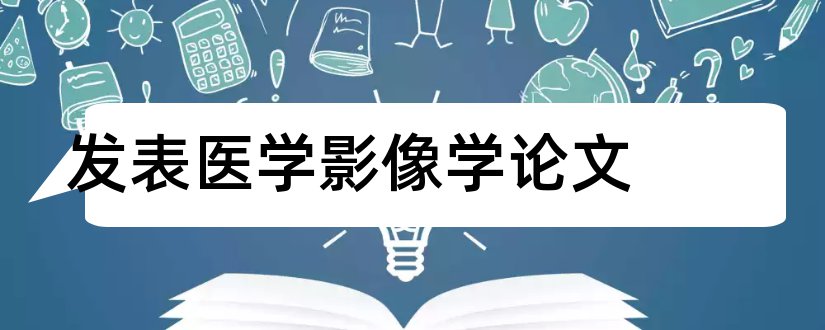 发表医学影像学论文